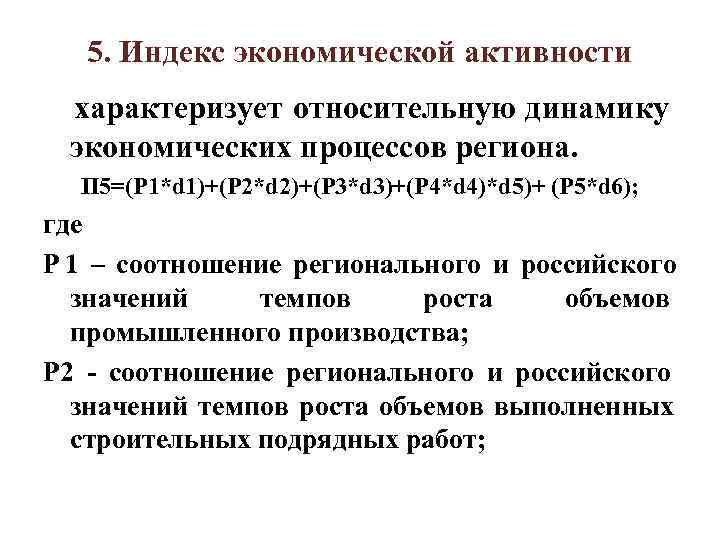 5. Индекс экономической активности

характеризует относительную динамику экономических процессов региона.

П5=(Р1*d1)+(Р2*d2)+(Р3*d3)+(Р4*d4)*d5)+ (Р5*d6);

где

Р 1 – соотношение регионального и российского значений темпов роста объемов промышленного производства;

Р2 - соотношение регионального и российского значений темпов роста объемов выполненных строительных подрядных работ;